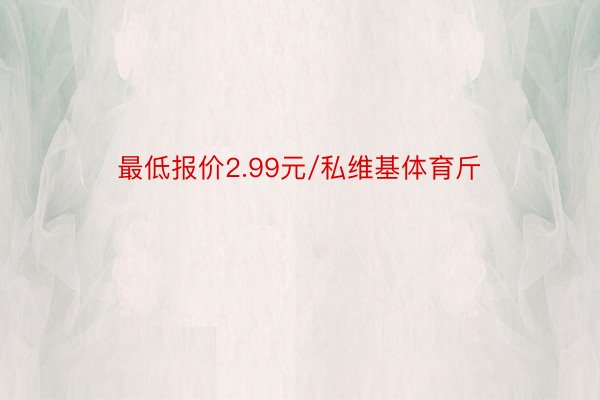 最低报价2.99元/私维基体育斤